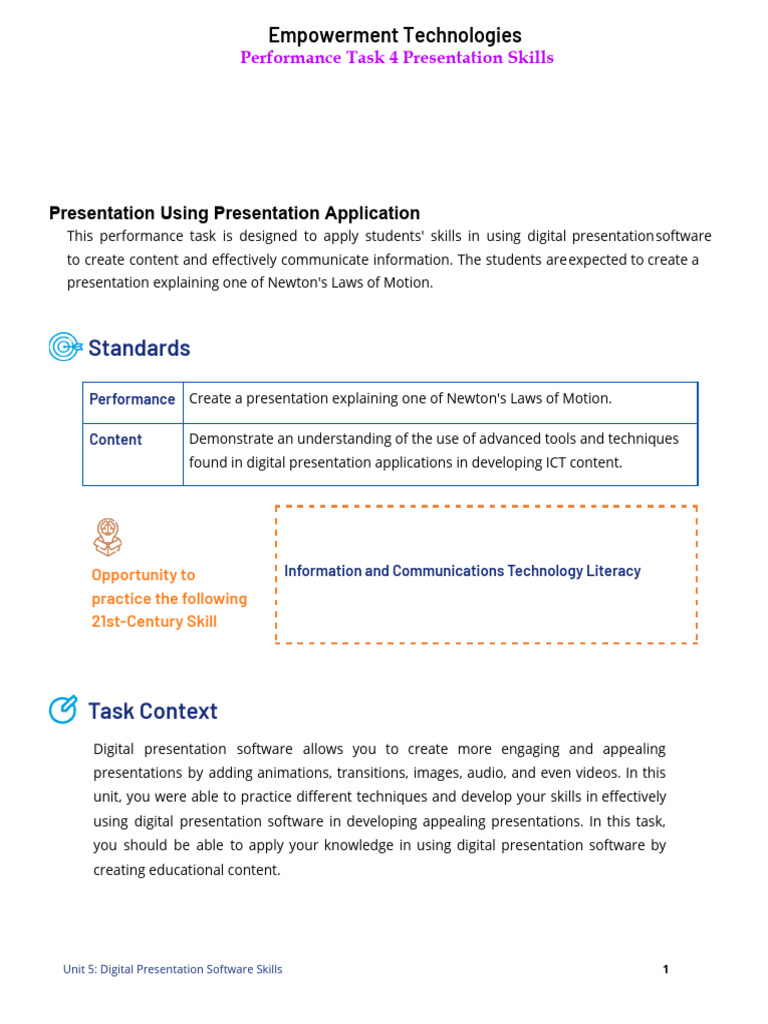 Empowerment Technologies
Performance Task 4 Presentation Skills

Presentation Using Presentation Application
This performance task is designed to apply students' skills in using digital presentationsoftware to create content and effectively communicate information. The students areexpected to create a presentation explaining one of Newton's Laws of Motion.

Standards

| Performance | Create a presentation explaining one of Newton's Laws of Motion. |
|---|---|
| Content | Demonstrate an understanding of the use of advanced tools and techniques found in digital presentation applications in developing ICT content. |

Opportunity to practice the following 21st-Century Skill

Information and Communications Technology Literacy

Task Context
Digital presentation software allows you to create more engaging and appealing presentations by adding animations, transitions, images, audio, and even videos. In this unit, you were able to practice different techniques and develop your skills in effectively using digital presentation software in developing appealing presentations. In this task, you should be able to apply your knowledge in using digital presentation software by creating educational content.

Unit 5: Digital Presentation Software Skills
1